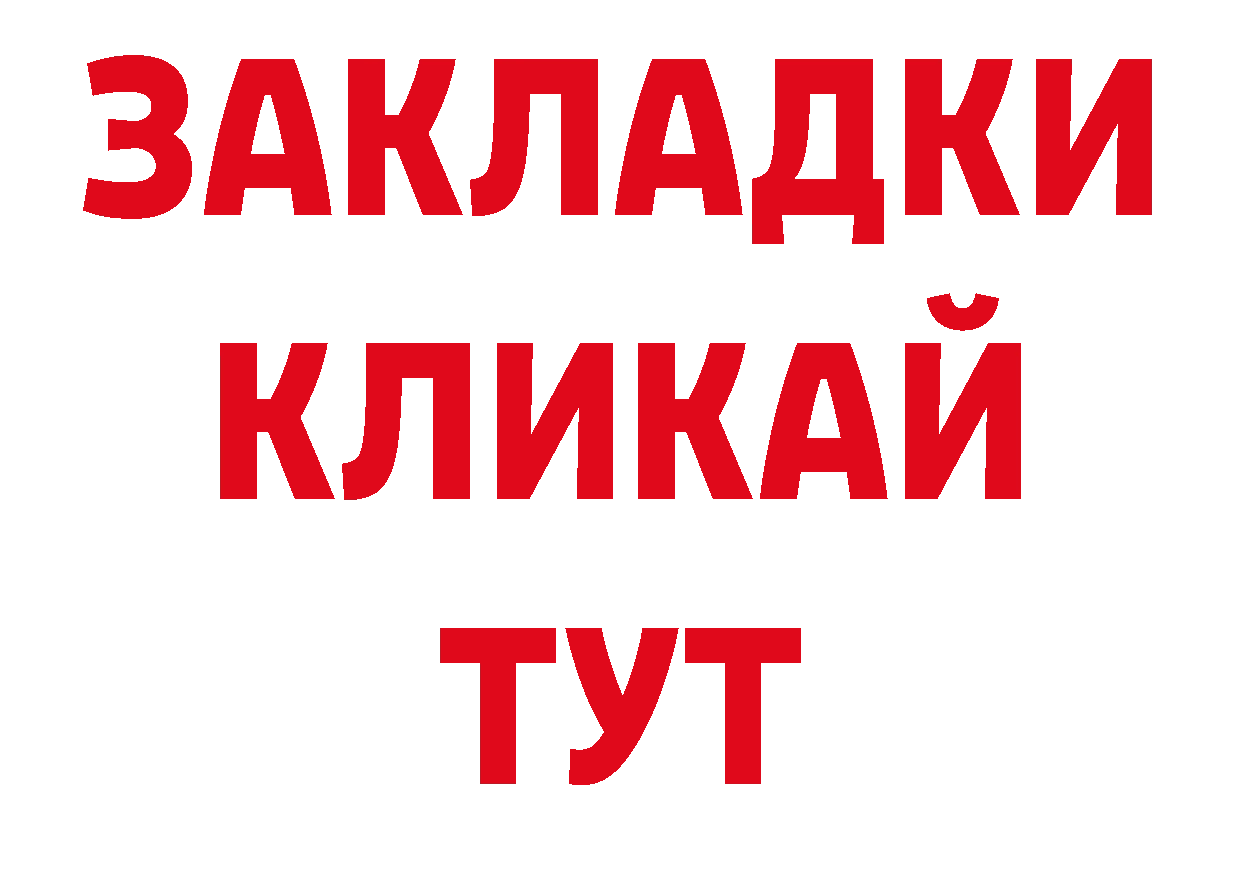 ЗАКЛАДКИ
КЛИКАЙ
ТУТ